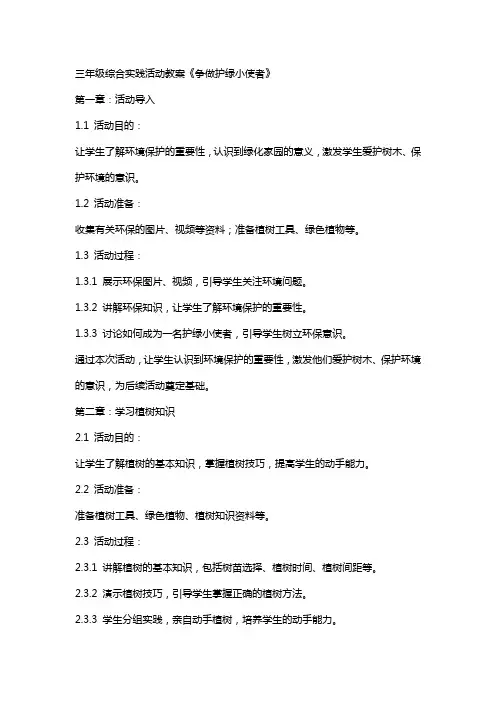 三年级综合实践活动教案《争做护绿小使者》

第一章：活动导入

1.1 活动目的：

让学生了解环境保护的重要性，认识到绿化家园的意义，激发学生爱护树木、保护环境的意识。

1.2 活动准备：

收集有关环保的图片、视频等资料；准备植树工具、绿色植物等。

1.3 活动过程：

1.3.1 展示环保图片、视频，引导学生关注环境问题。

1.3.2 讲解环保知识，让学生了解环境保护的重要性。

1.3.3 讨论如何成为一名护绿小使者，引导学生树立环保意识。

通过本次活动，让学生认识到环境保护的重要性，激发他们爱护树木、保护环境的意识，为后续活动奠定基础。

第二章：学习植树知识

2.1 活动目的：

让学生了解植树的基本知识，掌握植树技巧，提高学生的动手能力。

2.2 活动准备：

准备植树工具、绿色植物、植树知识资料等。

2.3 活动过程：

2.3.1 讲解植树的基本知识，包括树苗选择、植树时间、植树间距等。

2.3.2 演示植树技巧，引导学生掌握正确的植树方法。

2.3.3 学生分组实践，亲自动手植树，培养学生的动手能力。